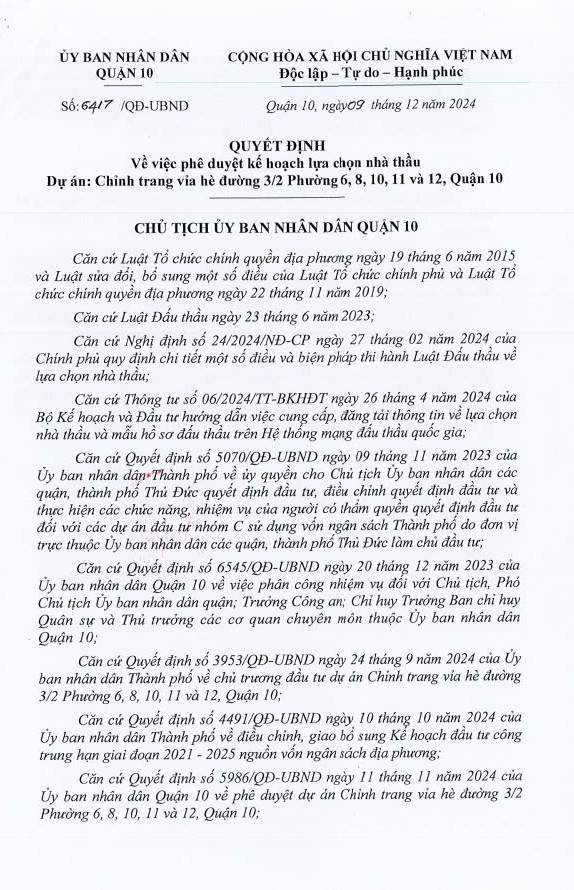 ỦY BAN NHÂN DÂN
QUẬN 10

CỘNG HÒA XÃ HỘI CHỦ NGHĨA VIỆT NAM
Độc lập – Tự do – Hạnh phúc

Số: 6417 /QĐ-UBND

Quận 10, ngày 09 tháng 12 năm 2024

QUYẾT ĐỊNH
Về việc phê duyệt kế hoạch lựa chọn nhà thầu
Dự án: Chỉnh trang vỉa hè đường 3/2 Phường 6, 8, 10, 11 và 12, Quận 10

CHỦ TỊCH ỦY BAN NHÂN DÂN QUẬN 10

Căn cứ Luật Tổ chức chính quyền địa phương ngày 19 tháng 6 năm 2015 và Luật sửa đổi, bổ sung một số điều của Luật Tổ chức chính phủ và Luật Tổ chức chính quyền địa phương ngày 22 tháng 11 năm 2019;

Căn cứ Luật Đấu thầu ngày 23 tháng 6 năm 2023;

Căn cứ Nghị định số 24/2024/NĐ-CP ngày 27 tháng 02 năm 2024 của Chính phủ quy định chi tiết một số điều và biện pháp thi hành Luật Đấu thầu về lựa chọn nhà thầu;

Căn cứ Thông tư số 06/2024/TT-BKHĐT ngày 26 tháng 4 năm 2024 của Bộ Kế hoạch và Đầu tư hướng dẫn việc cung cấp, đăng tải thông tin về lựa chọn nhà thầu và mẫu hồ sơ đấu thầu trên Hệ thống mạng đấu thầu quốc gia;

Căn cứ Quyết định số 5070/QĐ-UBND ngày 09 tháng 11 năm 2023 của Ủy ban nhân dân Thành phố về ủy quyền cho Chủ tịch Ủy ban nhân dân các quận, thành phố Thủ Đức quyết định đầu tư, điều chỉnh quyết định đầu tư và thực hiện các chức năng, nhiệm vụ của người có thẩm quyền quyết định đầu tư đối với các dự án đầu tư nhóm C sử dụng vốn ngân sách Thành phố do đơn vị trực thuộc Ủy ban nhân dân các quận, thành phố Thủ Đức làm chủ đầu tư;

Căn cứ Quyết định số 6545/QĐ-UBND ngày 20 tháng 12 năm 2023 của Ủy ban nhân dân Quận 10 về việc phân công nhiệm vụ đối với Chủ tịch, Phó Chủ tịch Ủy ban nhân dân quận; Trưởng Công an; Chỉ huy Trưởng Ban chỉ huy Quân sự và Thủ trưởng các cơ quan chuyên môn thuộc Ủy ban nhân dân Quận 10;

Căn cứ Quyết định số 3953/QĐ-UBND ngày 24 tháng 9 năm 2024 của Ủy ban nhân dân Thành phố về chủ trương đầu tư dự án Chỉnh trang vỉa hè đường 3/2 Phường 6, 8, 10, 11 và 12, Quận 10;

Căn cứ Quyết định số 4491/QĐ-UBND ngày 10 tháng 10 năm 2024 của Ủy ban nhân dân Thành phố về điều chỉnh, giao bổ sung Kế hoạch đầu tư công trung hạn giai đoạn 2021 - 2025 nguồn vốn ngân sách địa phương;

Căn cứ Quyết định số 5986/QĐ-UBND ngày 11 tháng 11 năm 2024 của Ủy ban nhân dân Quận 10 về phê duyệt dự án Chỉnh trang vỉa hè đường 3/2 Phường 6, 8, 10, 11 và 12, Quận 10;